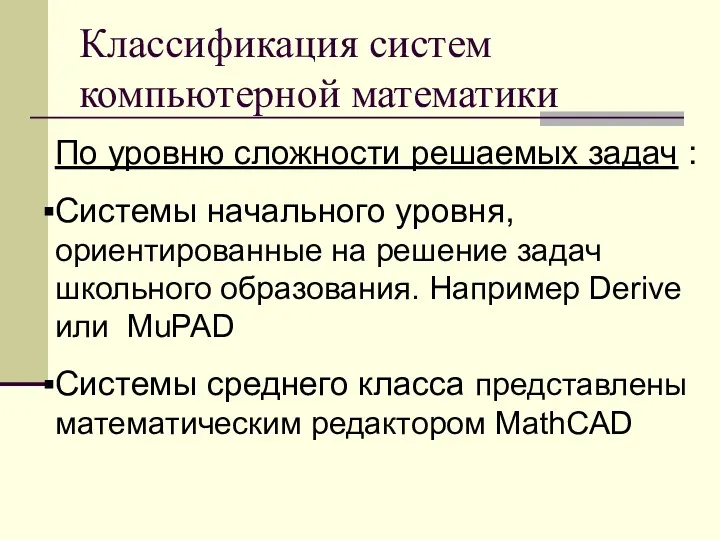 Классификация систем компьютерной математики

По уровню сложности решаемых задач :

▪Системы начального уровня, ориентированные на решение задач школьного образования. Например Derive или  MuPAD

▪Системы среднего класса представлены математическим редактором MathCAD